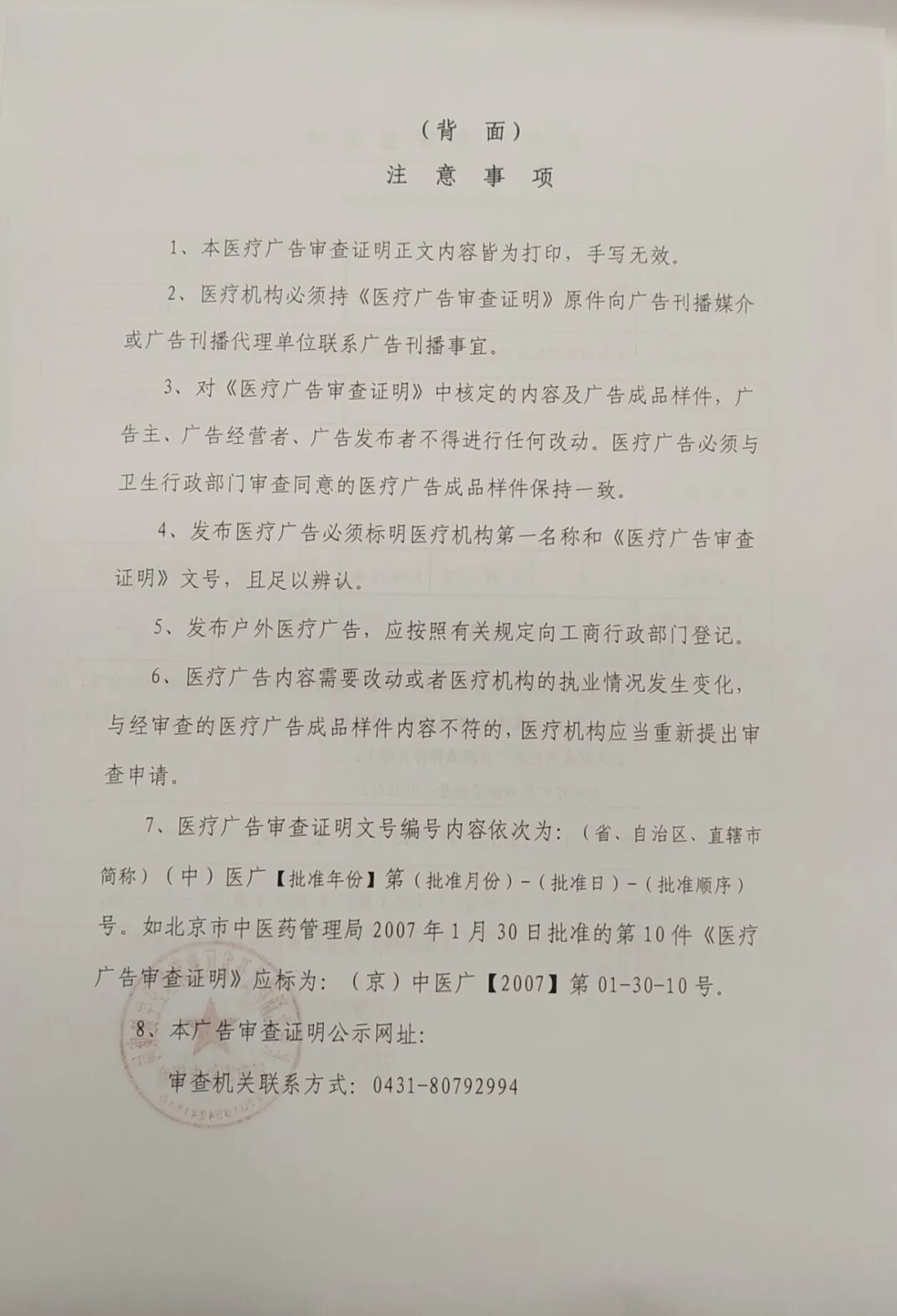 （背　面）
注　意　事　项

1、本医疗广告审查证明正文内容皆为打印，手写无效。

2、医疗机构必须持《医疗广告审查证明》原件向广告刊播媒介或广告刊播代理单位联系广告刊播事宜。

3、对《医疗广告审查证明》中核定的内容及广告成品样件，广告主、广告经营者、广告发布者不得进行任何改动。医疗广告必须与卫生行政部门审查同意的医疗广告成品样件保持一致。

4、发布医疗广告必须标明医疗机构第一名称和《医疗广告审查证明》文号，且足以辨认。

5、发布户外医疗广告，应按照有关规定向工商行政部门登记。

6、医疗广告内容需要改动或者医疗机构的执业情况发生变化，与经审查的医疗广告成品样件内容不符的，医疗机构应当重新提出审查申请。

7、医疗广告审查证明文号编号内容依次为：（省、自治区、直辖市简称）（中）医广【批准年份】第（批准月份）-（批准日）-（批准顺序）号。如北京市中医药管理局 2007 年 1 月 30 日批准的第 10 件《医疗广告审查证明》应标为：（京）中医广【2007】第 01-30-10 号。

8、本广告审查证明公示网址：

审查机关联系方式：0431-80792994